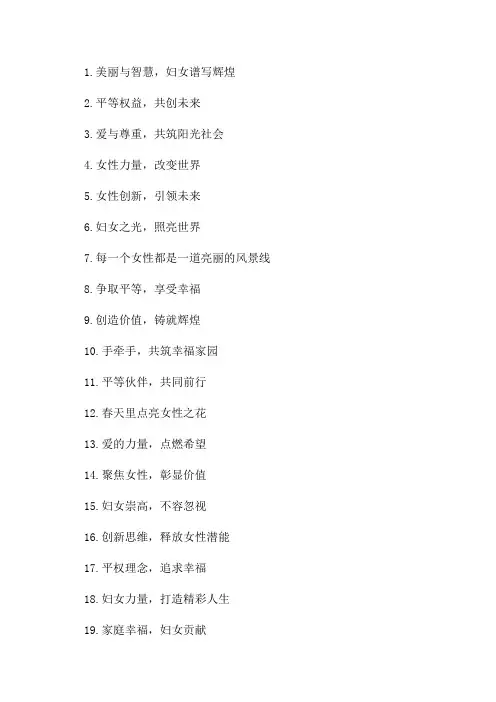 1. 美丽与智慧，妇女谱写辉煌

2. 平等权益，共创未来

3. 爱与尊重，共筑阳光社会

4. 女性力量，改变世界

5. 女性创新，引领未来

6. 妇女之光，照亮世界

7. 每一个女性都是一道亮丽的风景线

8. 争取平等，享受幸福

9. 创造价值，铸就辉煌

10. 手牵手，共筑幸福家园

11. 平等伙伴，共同前行

12. 春天里点亮女性之花

13. 爱的力量，点燃希望

14. 聚焦女性，彰显价值

15. 妇女崇高，不容忽视

16. 创新思维，释放女性潜能

17. 平权理念，追求幸福

18. 妇女力量，打造精彩人生

19. 家庭幸福，妇女贡献